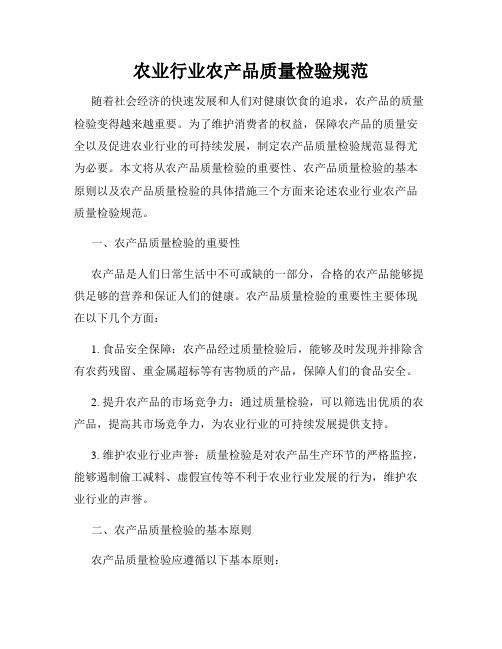 农业行业农产品质量检验规范

随着社会经济的快速发展和人们对健康饮食的追求，农产品的质量检验变得越来越重要。为了维护消费者的权益，保障农产品的质量安全以及促进农业行业的可持续发展，制定农产品质量检验规范显得尤为必要。本文将从农产品质量检验的重要性、农产品质量检验的基本原则以及农产品质量检验的具体措施三个方面来论述农业行业农产品质量检验规范。

一、农产品质量检验的重要性

农产品是人们日常生活中不可或缺的一部分，合格的农产品能够提供足够的营养和保证人们的健康。农产品质量检验的重要性主要体现在以下几个方面：

1. 食品安全保障：农产品经过质量检验后，能够及时发现并排除含有农药残留、重金属超标等有害物质的产品，保障人们的食品安全。

2. 提升农产品的市场竞争力：通过质量检验，可以筛选出优质的农产品，提高其市场竞争力，为农业行业的可持续发展提供支持。

3. 维护农业行业声誉：质量检验是对农产品生产环节的严格监控，能够遏制偷工减料、虚假宣传等不利于农业行业发展的行为，维护农业行业的声誉。

二、农产品质量检验的基本原则

农产品质量检验应遵循以下基本原则：